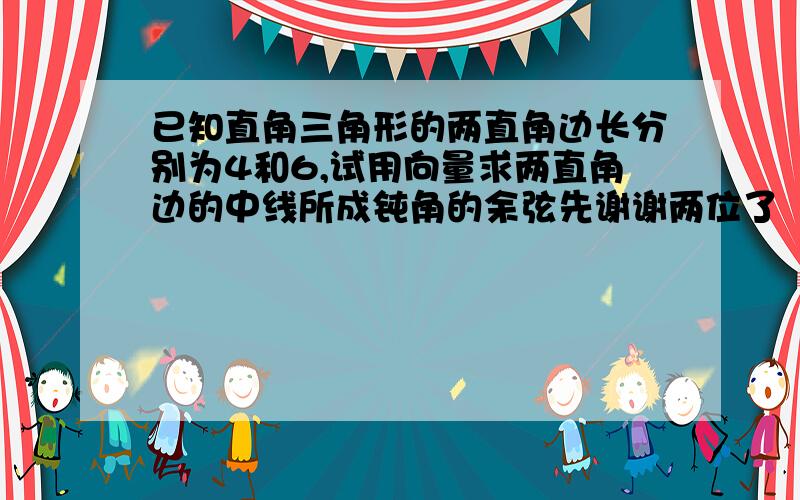 已知直角三角形的两直角边长分别为4和6,试用向量求两直角边的中线所成钝角的余弦先谢谢两位了